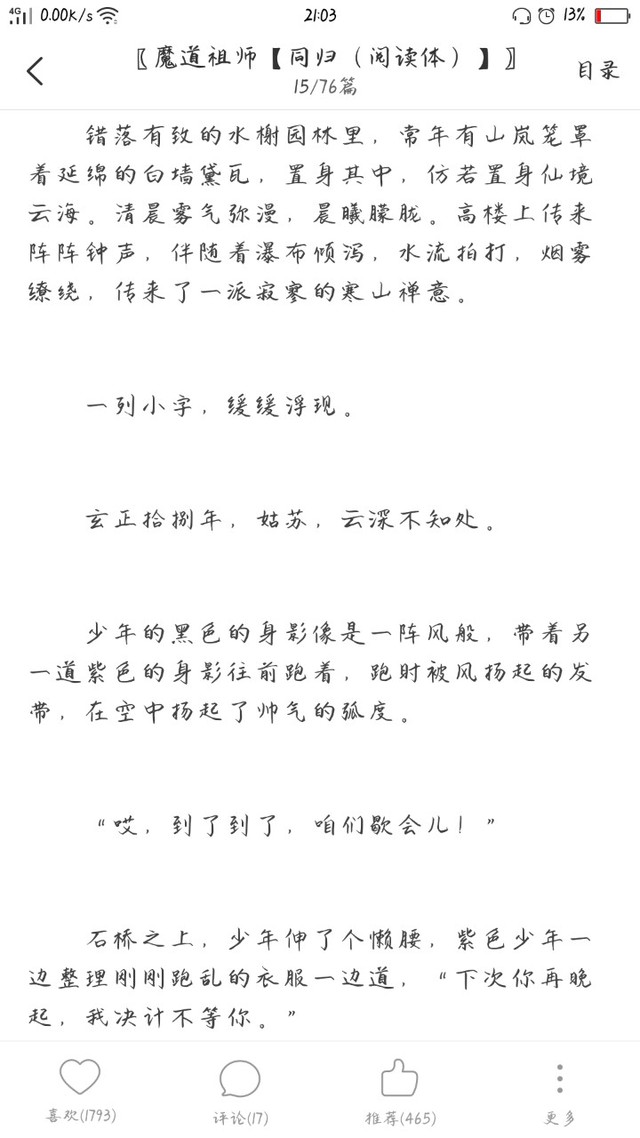 4G 0.00K/s 21:03 13%

〖魔道祖师【同归（阅读体）】〗
15/76篇
目录

错落有致的水榭园林里，常年有山岚笼罩着延绵的白墙黛瓦，置身其中，仿若置身仙境云海。清晨雾气弥漫，晨曦朦胧。高楼上传来阵阵钟声，伴随着瀑布倾泻，水流拍打，烟雾缭绕，传来了一派寂寥的寒山禅意。

一列小字，缓缓浮现。

玄正拾捌年，姑苏，云深不知处。

少年的黑色的身影像是一阵风般，带着另一道紫色的身影往前跑着，跑时被风扬起的发带，在空中扬起了帅气的弧度。

“哎，到了到了，咱们歇会儿！”

石桥之上，少年伸了个懒腰，紫色少年一边整理刚刚跑乱的衣服一边道，“下次你再晚起，我决计不等你。”

喜欢(1793)
评论(17)
推荐(465)
更多